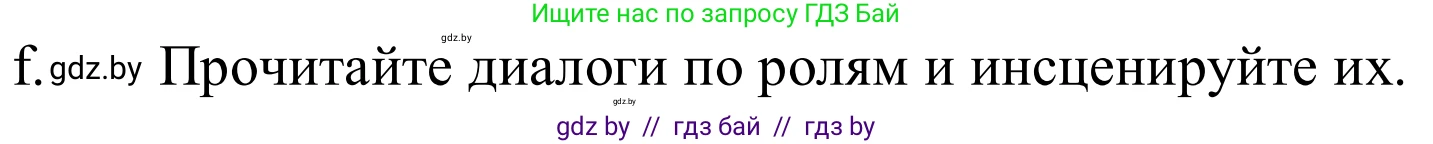 Ищите нас по запросу ГДЗ Бай

gdz.by

f. gdz.by Прочитайте диалоги по ролям и инсценируйте их.

gdz.by

gdz by // гдз бай // гдз by